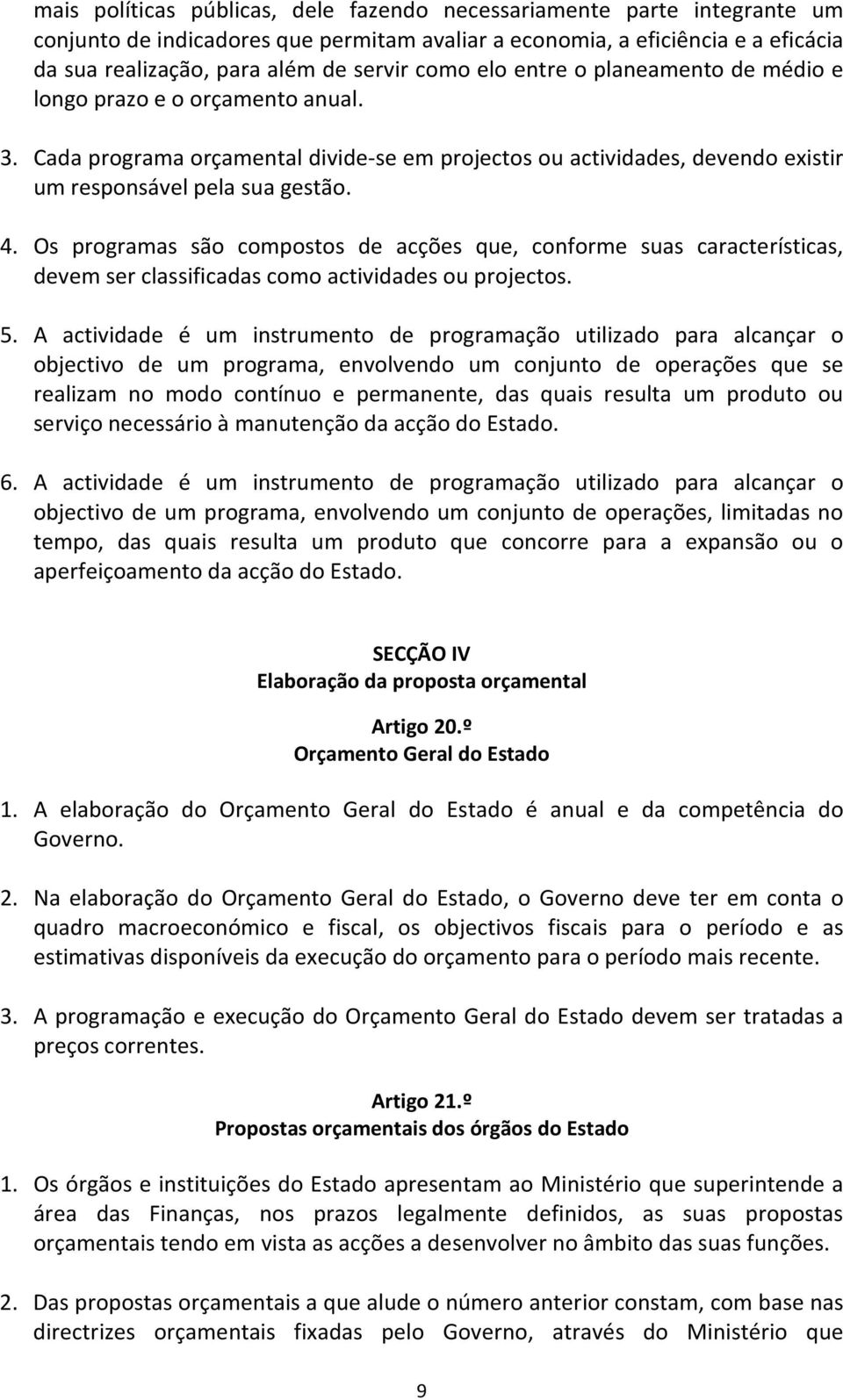 mais políticas públicas, dele fazendo necessariamente parte integrante um conjunto de indicadores que permitam avaliar a economia, a eficiência e a eficácia da sua realização, para além de servir como elo entre o planeamento de médio e longo prazo e o orçamento anual.

3. Cada programa orçamental divide-se em projectos ou actividades, devendo existir um responsável pela sua gestão.

4. Os programas são compostos de acções que, conforme suas características, devem ser classificadas como actividades ou projectos.

5. A actividade é um instrumento de programação utilizado para alcançar o objectivo de um programa, envolvendo um conjunto de operações que se realizam no modo contínuo e permanente, das quais resulta um produto ou serviço necessário à manutenção da acção do Estado.

6. A actividade é um instrumento de programação utilizado para alcançar o objectivo de um programa, envolvendo um conjunto de operações, limitadas no tempo, das quais resulta um produto que concorre para a expansão ou o aperfeiçoamento da acção do Estado.

SECÇÃO IV
Elaboração da proposta orçamental

Artigo 20.º
Orçamento Geral do Estado

1. A elaboração do Orçamento Geral do Estado é anual e da competência do Governo.

2. Na elaboração do Orçamento Geral do Estado, o Governo deve ter em conta o quadro macroeconómico e fiscal, os objectivos fiscais para o período e as estimativas disponíveis da execução do orçamento para o período mais recente.

3. A programação e execução do Orçamento Geral do Estado devem ser tratadas a preços correntes.

Artigo 21.º
Propostas orçamentais dos órgãos do Estado

1. Os órgãos e instituições do Estado apresentam ao Ministério que superintende a área das Finanças, nos prazos legalmente definidos, as suas propostas orçamentais tendo em vista as acções a desenvolver no âmbito das suas funções.

2. Das propostas orçamentais a que alude o número anterior constam, com base nas directrizes orçamentais fixadas pelo Governo, através do Ministério que

9